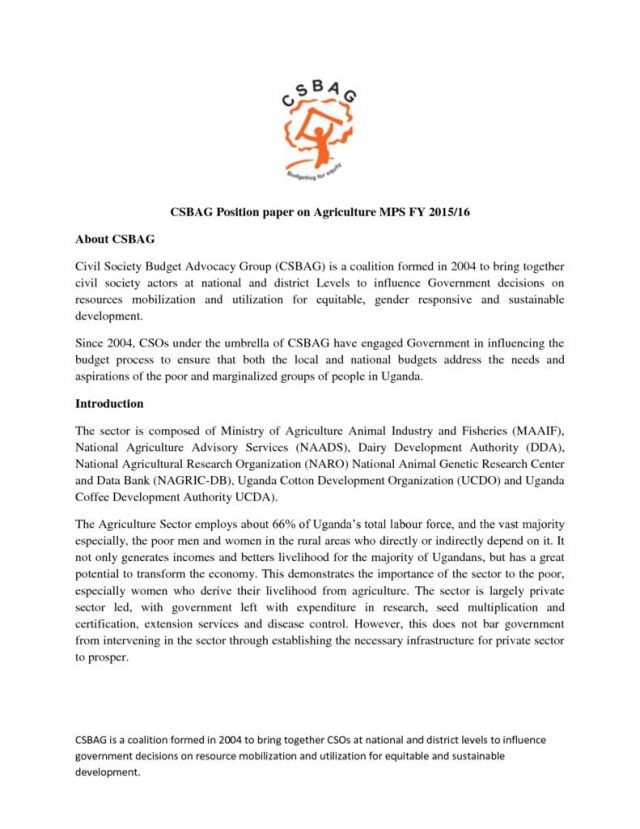 CSBAG

Budgeting for equity

CSBAG Position paper on Agriculture MPS FY 2015/16

About CSBAG

Civil Society Budget Advocacy Group (CSBAG) is a coalition formed in 2004 to bring together civil society actors at national and district Levels to influence Government decisions on resources mobilization and utilization for equitable, gender responsive and sustainable development.

Since 2004, CSOs under the umbrella of CSBAG have engaged Government in influencing the budget process to ensure that both the local and national budgets address the needs and aspirations of the poor and marginalized groups of people in Uganda.

Introduction

The sector is composed of Ministry of Agriculture Animal Industry and Fisheries (MAAIF), National Agriculture Advisory Services (NAADS), Dairy Development Authority (DDA), National Agricultural Research Organization (NARO) National Animal Genetic Research Center and Data Bank (NAGRIC-DB), Uganda Cotton Development Organization (UCDO) and Uganda Coffee Development Authority UCDA).

The Agriculture Sector employs about 66% of Uganda's total labour force, and the vast majority especially, the poor men and women in the rural areas who directly or indirectly depend on it. It not only generates incomes and betters livelihood for the majority of Ugandans, but has a great potential to transform the economy. This demonstrates the importance of the sector to the poor, especially women who derive their livelihood from agriculture. The sector is largely private sector led, with government left with expenditure in research, seed multiplication and certification, extension services and disease control. However, this does not bar government from intervening in the sector through establishing the necessary infrastructure for private sector to prosper.

CSBAG is a coalition formed in 2004 to bring together CSOs at national and district levels to influence government decisions on resource mobilization and utilization for equitable and sustainable development.